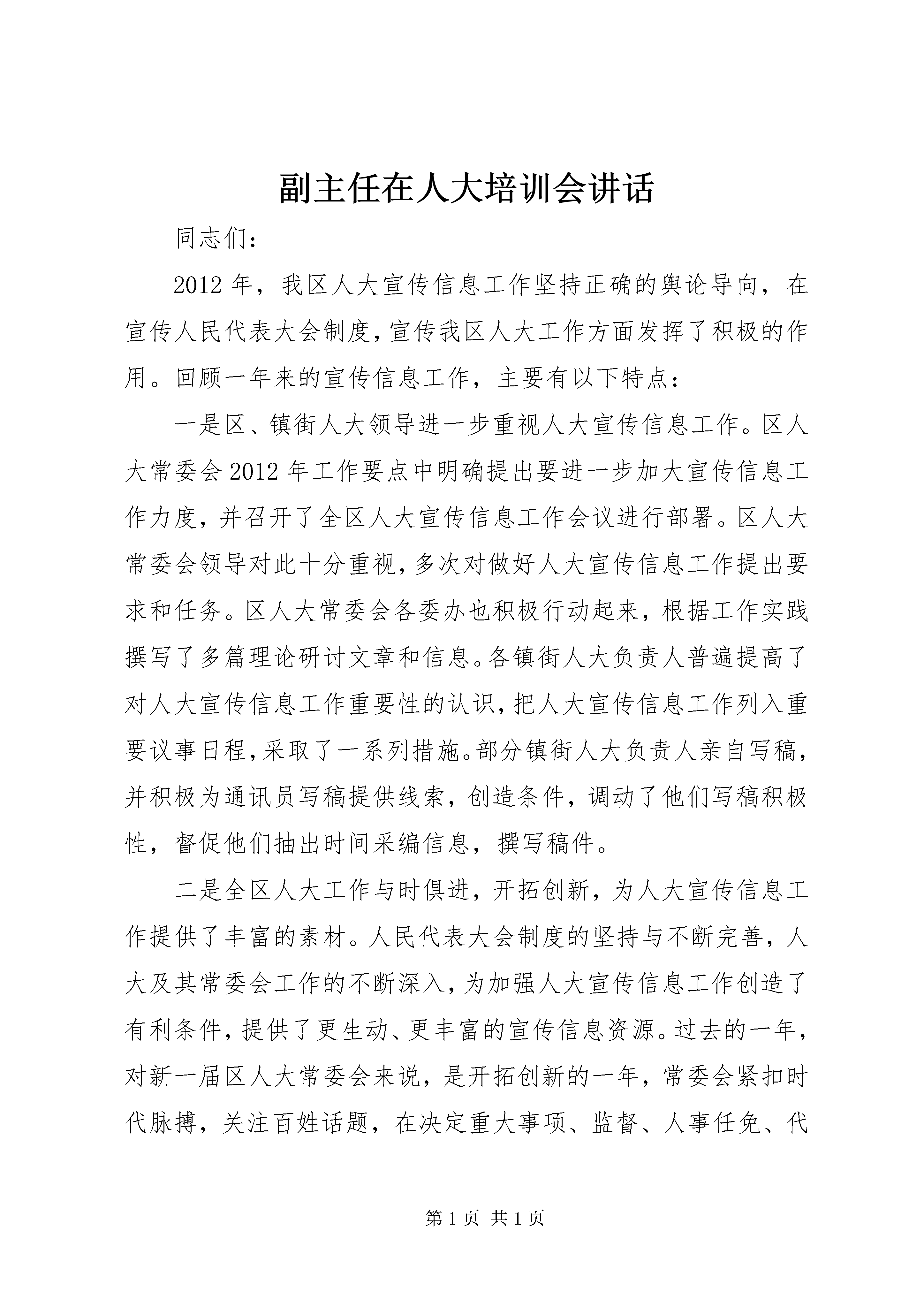 副主任在人大培训会讲话

同志们：

2012年，我区人大宣传信息工作坚持正确的舆论导向，在宣传人民代表大会制度，宣传我区人大工作方面发挥了积极的作用。回顾一年来的宣传信息工作，主要有以下特点：

一是区、镇街人大领导进一步重视人大宣传信息工作。区人大常委会2012年工作要点中明确提出要进一步加大宣传信息工作力度，并召开了全区人大宣传信息工作会议进行部署。区人大常委会领导对此十分重视，多次对做好人大宣传信息工作提出要求和任务。区人大常委会各委办也积极行动起来，根据工作实践撰写了多篇理论研讨文章和信息。各镇街人大负责人普遍提高了对人大宣传信息工作重要性的认识，把人大宣传信息工作列入重要议事日程，采取了一系列措施。部分镇街人大负责人亲自写稿，并积极为通讯员写稿提供线索，创造条件，调动了他们写稿积极性，督促他们抽出时间采编信息，撰写稿件。

二是全区人大工作与时俱进，开拓创新，为人大宣传信息工作提供了丰富的素材。人民代表大会制度的坚持与不断完善，人大及其常委会工作的不断深入，为加强人大宣传信息工作创造了有利条件，提供了更生动、更丰富的宣传信息资源。过去的一年，对新一届区人大常委会来说，是开拓创新的一年，常委会紧扣时代脉搏，关注百姓话题，在决定重大事项、监督、人事任免、代

第1页 共1页